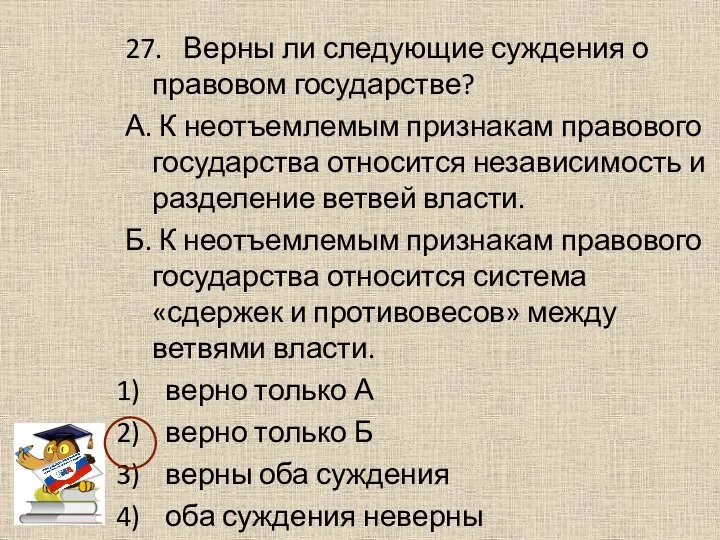 27. Верны ли следующие суждения о правовом государстве?

А. К неотъемлемым признакам правового государства относится независимость и разделение ветвей власти.

Б. К неотъемлемым признакам правового государства относится система «сдержек и противовесов» между ветвями власти.

1) верно только А
2) верно только Б
3) верны оба суждения
4) оба суждения неверны